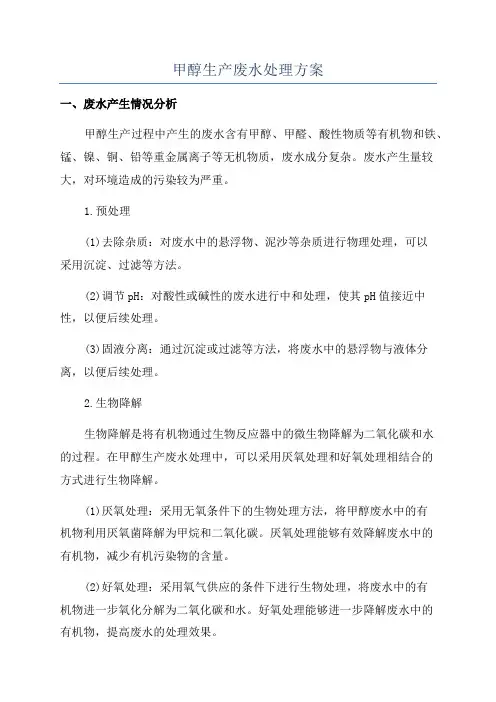 甲醇生产废水处理方案

一、废水产生情况分析

甲醇生产过程中产生的废水含有甲醇、甲醛、酸性物质等有机物和铁、锰、镍、铜、铅等重金属离子等无机物质，废水成分复杂。废水产生量较大，对环境造成的污染较为严重。

1.预处理

(1)去除杂质：对废水中的悬浮物、泥沙等杂质进行物理处理，可以采用沉淀、过滤等方法。

(2)调节pH：对酸性或碱性的废水进行中和处理，使其pH值接近中性，以便后续处理。

(3)固液分离：通过沉淀或过滤等方法，将废水中的悬浮物与液体分离，以便后续处理。

2.生物降解

生物降解是将有机物通过生物反应器中的微生物降解为二氧化碳和水的过程。在甲醇生产废水处理中，可以采用厌氧处理和好氧处理相结合的方式进行生物降解。

(1)厌氧处理：采用无氧条件下的生物处理方法，将甲醇废水中的有机物利用厌氧菌降解为甲烷和二氧化碳。厌氧处理能够有效降解废水中的有机物，减少有机污染物的含量。

(2)好氧处理：采用氧气供应的条件下进行生物处理，将废水中的有机物进一步氧化分解为二氧化碳和水。好氧处理能够进一步降解废水中的有机物，提高废水的处理效果。